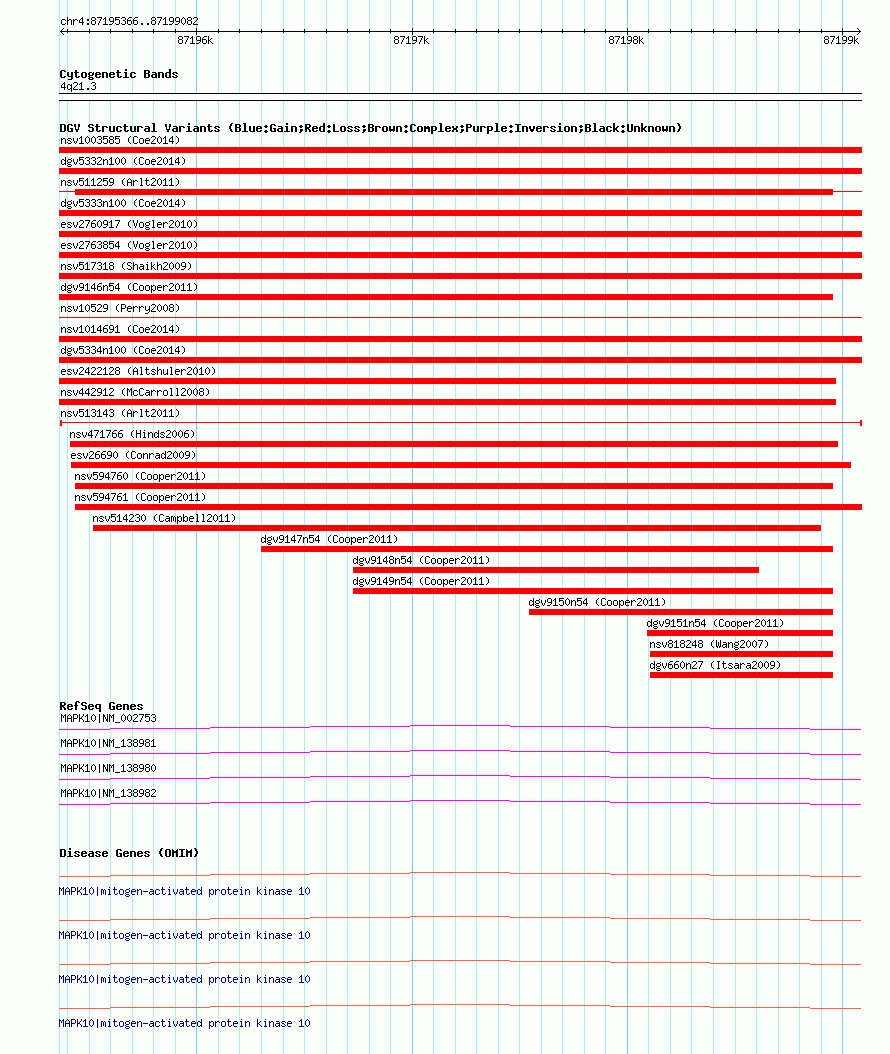 chr4:87195366..87199082

87196k 87197k 87198k 87199k

Cytogenetic Bands
4q21.3

DGV Structural Variants (Blue:Gain;Red:Loss;Brown:Complex;Purple:Inversion;Black:Unknown)
nsv1003585 (Coe2014)
dgv5332n100 (Coe2014)
nsv511259 (Arlt2011)
dgv5333n100 (Coe2014)
esv2760917 (Vogler2010)
esv2763854 (Vogler2010)
nsv517318 (Shaikh2009)
dgv9146n54 (Cooper2011)
nsv10529 (Perry2008)
nsv1014691 (Coe2014)
dgv5334n100 (Coe2014)
esv2422128 (Altshuler2010)
nsv442912 (McCarroll2008)
nsv513143 (Arlt2011)
nsv471766 (Hinds2006)
esv26690 (Conrad2009)
nsv594760 (Cooper2011)
nsv594761 (Cooper2011)
nsv514230 (Campbell2011)
dgv9147n54 (Cooper2011)
dgv9148n54 (Cooper2011)
dgv9149n54 (Cooper2011)
dgv9150n54 (Cooper2011)
dgv9151n54 (Cooper2011)
nsv818248 (Wang2007)
dgv660n27 (Itsara2009)

RefSeq Genes
MAPK10|NM_002753
MAPK10|NM_138981
MAPK10|NM_138980
MAPK10|NM_138982

Disease Genes (OMIM)
MAPK10|mitogen-activated protein kinase 10
MAPK10|mitogen-activated protein kinase 10
MAPK10|mitogen-activated protein kinase 10
MAPK10|mitogen-activated protein kinase 10